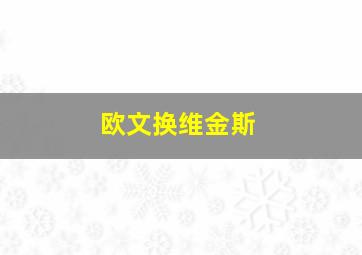 欧文换维金斯